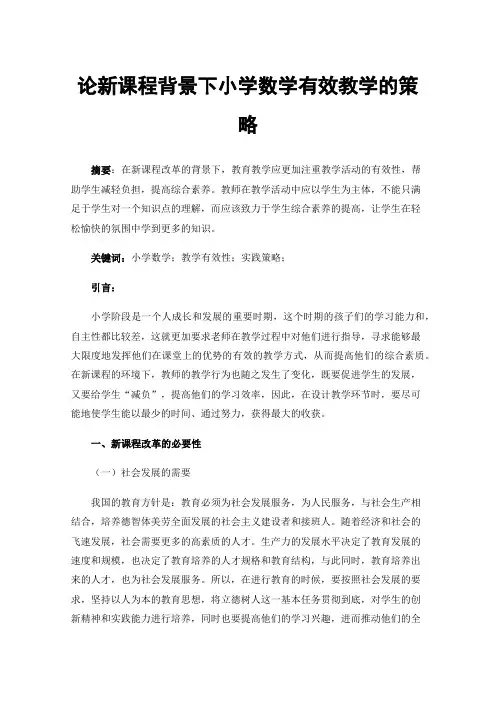 论新课程背景下小学数学有效教学的策略

摘要：在新课程改革的背景下，教育教学应更加注重教学活动的有效性，帮助学生减轻负担，提高综合素养。教师在教学活动中应以学生为主体，不能只满足于学生对一个知识点的理解，而应该致力于学生综合素养的提高，让学生在轻松愉快的氛围中学到更多的知识。

关键词：小学数学；教学有效性；实践策略；

引言：

小学阶段是一个人成长和发展的重要时期，这个时期的孩子们的学习能力和，自主性都比较差，这就更加要求老师在教学过程中对他们进行指导，寻求能够最大限度地发挥他们在课堂上的优势的有效的教学方式，从而提高他们的综合素质。在新课程的环境下，教师的教学行为也随之发生了变化，既要促进学生的发展，又要给学生“减负”，提高他们的学习效率，因此，在设计教学环节时，要尽可能地使学生能以最少的时间、通过努力，获得最大的收获。

一、新课程改革的必要性

（一）社会发展的需要

我国的教育方针是：教育必须为社会发展服务，为人民服务，与社会生产相结合，培养德智体美劳全面发展的社会主义建设者和接班人。随着经济和社会的飞速发展，社会需要更多的高素质的人才。生产力的发展水平决定了教育发展的速度和规模，也决定了教育培养的人才规格和教育结构，与此同时，教育培养出来的人才，也为社会发展服务。所以，在进行教育的时候，要按照社会发展的要求，坚持以人为本的教育思想，将立德树人这一基本任务贯彻到底，对学生的创新精神和实践能力进行培养，同时也要提高他们的学习兴趣，进而推动他们的全